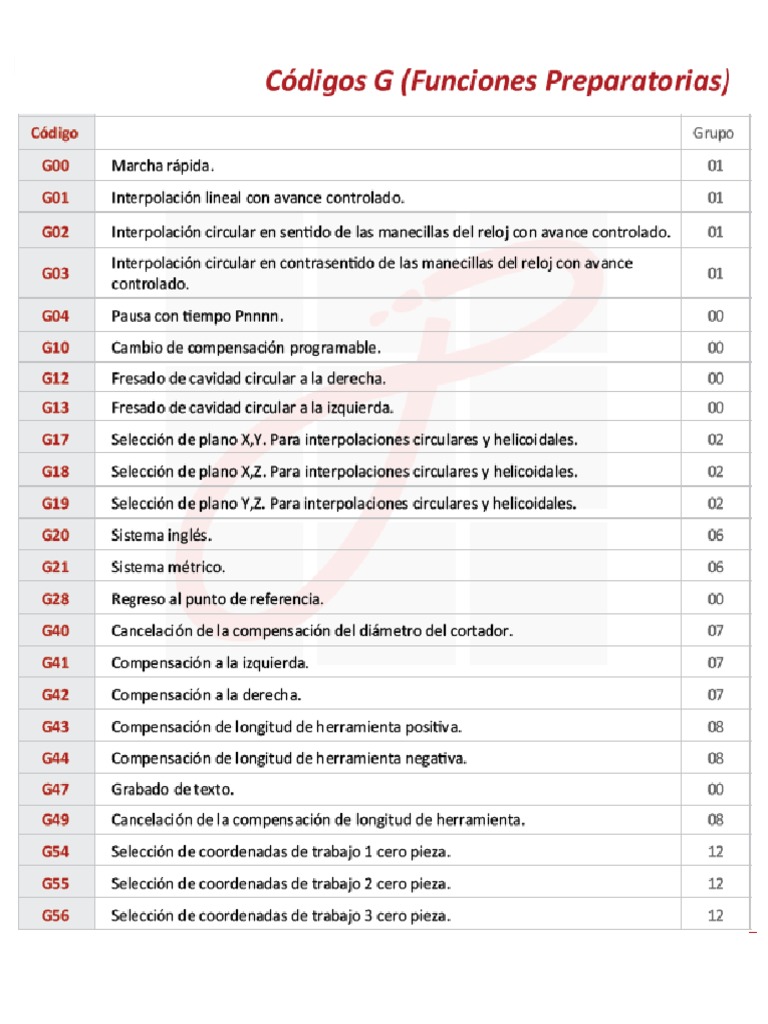 Códigos G (Funciones Preparatorias)

| Código | | Grupo |
|---|---|---|
| G00 | Marcha rápida. | 01 |
| G01 | Interpolación lineal con avance controlado. | 01 |
| G02 | Interpolación circular en sentido de las manecillas del reloj con avance controlado. | 01 |
| G03 | Interpolación circular en contrasentido de las manecillas del reloj con avance controlado. | 01 |
| G04 | Pausa con tiempo Pnnnn. | 00 |
| G10 | Cambio de compensación programable. | 00 |
| G12 | Fresado de cavidad circular a la derecha. | 00 |
| G13 | Fresado de cavidad circular a la izquierda. | 00 |
| G17 | Selección de plano X,Y. Para interpolaciones circulares y helicoidales. | 02 |
| G18 | Selección de plano X,Z. Para interpolaciones circulares y helicoidales. | 02 |
| G19 | Selección de plano Y,Z. Para interpolaciones circulares y helicoidales. | 02 |
| G20 | Sistema inglés. | 06 |
| G21 | Sistema métrico. | 06 |
| G28 | Regreso al punto de referencia. | 00 |
| G40 | Cancelación de la compensación del diámetro del cortador. | 07 |
| G41 | Compensación a la izquierda. | 07 |
| G42 | Compensación a la derecha. | 07 |
| G43 | Compensación de longitud de herramienta positiva. | 08 |
| G44 | Compensación de longitud de herramienta negativa. | 08 |
| G47 | Grabado de texto. | 00 |
| G49 | Cancelación de la compensación de longitud de herramienta. | 08 |
| G54 | Selección de coordenadas de trabajo 1 cero pieza. | 12 |
| G55 | Selección de coordenadas de trabajo 2 cero pieza. | 12 |
| G56 | Selección de coordenadas de trabajo 3 cero pieza. | 12 |